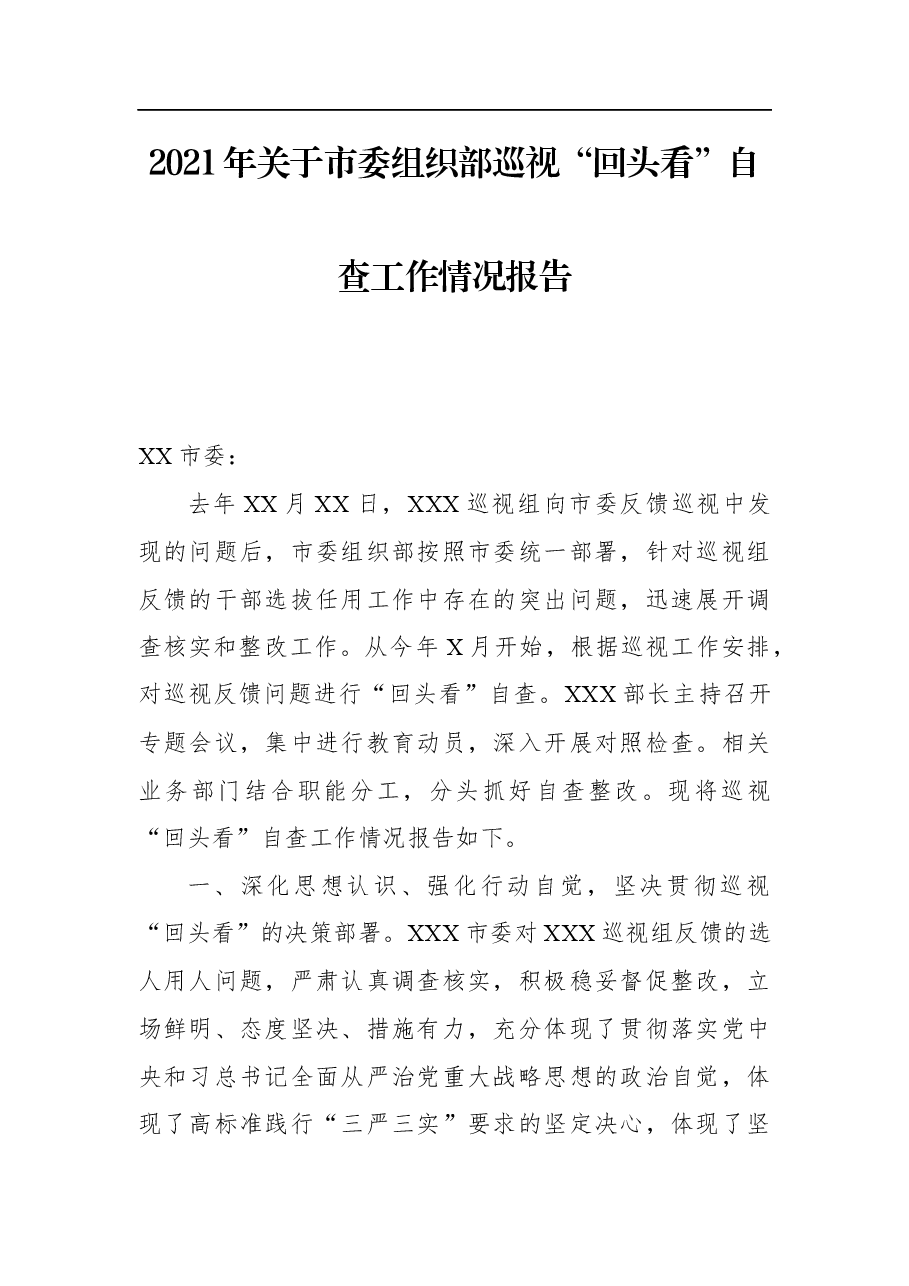 2021年关于市委组织部巡视“回头看”自查工作情况报告

XX市委：

去年XX月XX日，XXX巡视组向市委反馈巡视中发现的问题后，市委组织部按照市委统一部署，针对巡视组反馈的干部选拔任用工作中存在的突出问题，迅速展开调查核实和整改工作。从今年X月开始，根据巡视工作安排，对巡视反馈问题进行“回头看”自查。XXX部长主持召开专题会议，集中进行教育动员，深入开展对照检查。相关业务部门结合职能分工，分头抓好自查整改。现将巡视“回头看”自查工作情况报告如下。

一、深化思想认识、强化行动自觉，坚决贯彻巡视“回头看”的决策部署。XXX市委对XXX巡视组反馈的选人用人问题，严肃认真调查核实，积极稳妥督促整改，立场鲜明、态度坚决、措施有力，充分体现了贯彻落实党中央和习总书记全面从严治党重大战略思想的政治自觉，体现了高标准践行“三严三实”要求的坚定决心，体现了坚